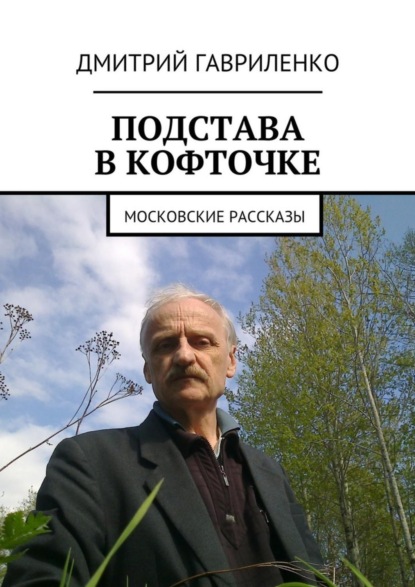 ДМИТРИЙ ГАВРИЛЕНКО

ПОДСТАВА
В КОФТОЧКЕ

МОСКОВСКИЕ РАССКАЗЫ